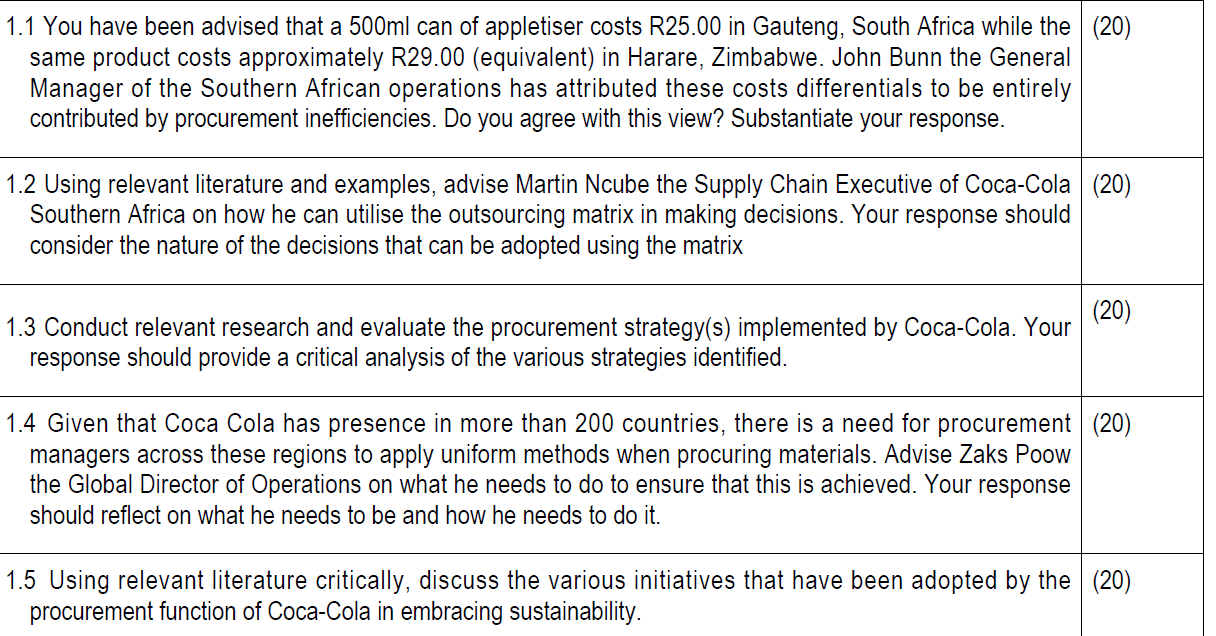 | | |
|---|---|
| 1.1 You have been advised that a 500ml can of appletiser costs R25.00 in Gauteng, South Africa while the same product costs approximately R29.00 (equivalent) in Harare, Zimbabwe. John Bunn the General Manager of the Southern African operations has attributed these costs differentials to be entirely contributed by procurement inefficiencies. Do you agree with this view? Substantiate your response. | (20) |
| 1.2 Using relevant literature and examples, advise Martin Ncube the Supply Chain Executive of Coca-Cola Southern Africa on how he can utilise the outsourcing matrix in making decisions. Your response should consider the nature of the decisions that can be adopted using the matrix | (20) |
| 1.3 Conduct relevant research and evaluate the procurement strategy(s) implemented by Coca-Cola. Your response should provide a critical analysis of the various strategies identified. | (20) |
| 1.4 Given that Coca Cola has presence in more than 200 countries, there is a need for procurement managers across these regions to apply uniform methods when procuring materials. Advise Zaks Poow the Global Director of Operations on what he needs to do to ensure that this is achieved. Your response should reflect on what he needs to be and how he needs to do it. | (20) |
| 1.5 Using relevant literature critically, discuss the various initiatives that have been adopted by the procurement function of Coca-Cola in embracing sustainability. | (20) |